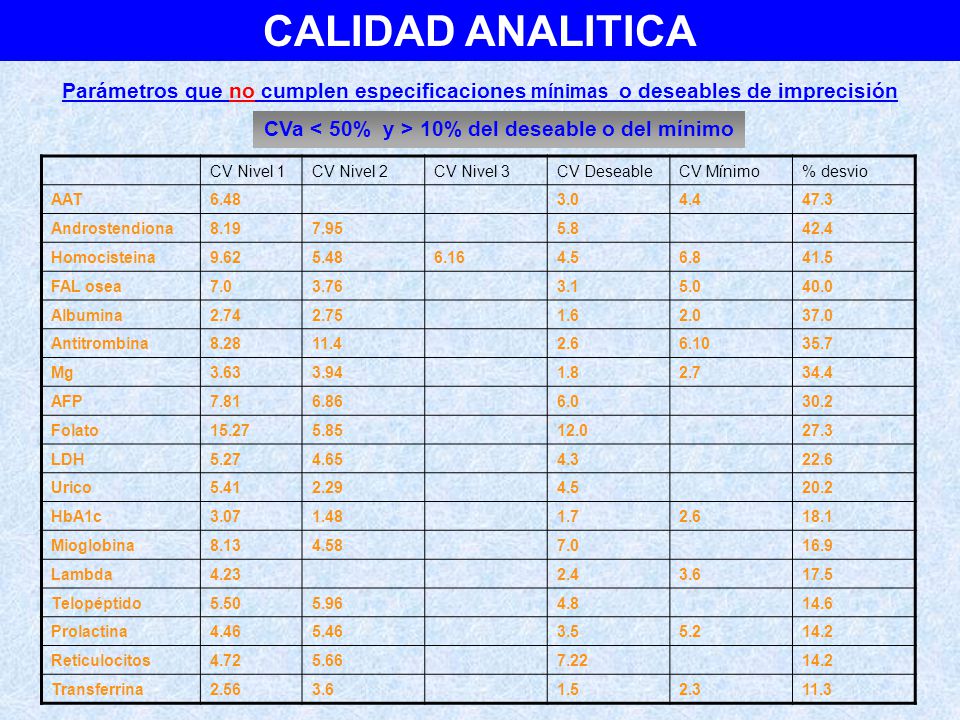 CALIDAD ANALITICA

Parámetros que no cumplen especificaciones mínimas o deseables de imprecisión

CVa < 50% y > 10% del deseable o del mínimo

| | CV Nivel 1 | CV Nivel 2 | CV Nivel 3 | CV Deseable | CV Mínimo | % desvio |
|---|---|---|---|---|---|---|
| AAT | 6.48 | | | 3.0 | 4.4 | 47.3 |
| Androstendiona | 8.19 | 7.95 | | 5.8 | | 42.4 |
| Homocisteina | 9.62 | 5.48 | 6.16 | 4.5 | 6.8 | 41.5 |
| FAL osea | 7.0 | 3.76 | | 3.1 | 5.0 | 40.0 |
| Albumina | 2.74 | 2.75 | | 1.6 | 2.0 | 37.0 |
| Antitrombina | 8.28 | 11.4 | | 2.6 | 6.10 | 35.7 |
| Mg | 3.63 | 3.94 | | 1.8 | 2.7 | 34.4 |
| AFP | 7.81 | 6.86 | | 6.0 | | 30.2 |
| Folato | 15.27 | 5.85 | | 12.0 | | 27.3 |
| LDH | 5.27 | 4.65 | | 4.3 | | 22.6 |
| Urico | 5.41 | 2.29 | | 4.5 | | 20.2 |
| HbA1c | 3.07 | 1.48 | | 1.7 | 2.6 | 18.1 |
| Mioglobina | 8.13 | 4.58 | | 7.0 | | 16.9 |
| Lambda | 4.23 | | | 2.4 | 3.6 | 17.5 |
| Telopéptido | 5.50 | 5.96 | | 4.8 | | 14.6 |
| Prolactina | 4.46 | 5.46 | | 3.5 | 5.2 | 14.2 |
| Reticulocitos | 4.72 | 5.66 | | 7.22 | | 14.2 |
| Transferrina | 2.56 | 3.6 | | 1.5 | 2.3 | 11.3 |